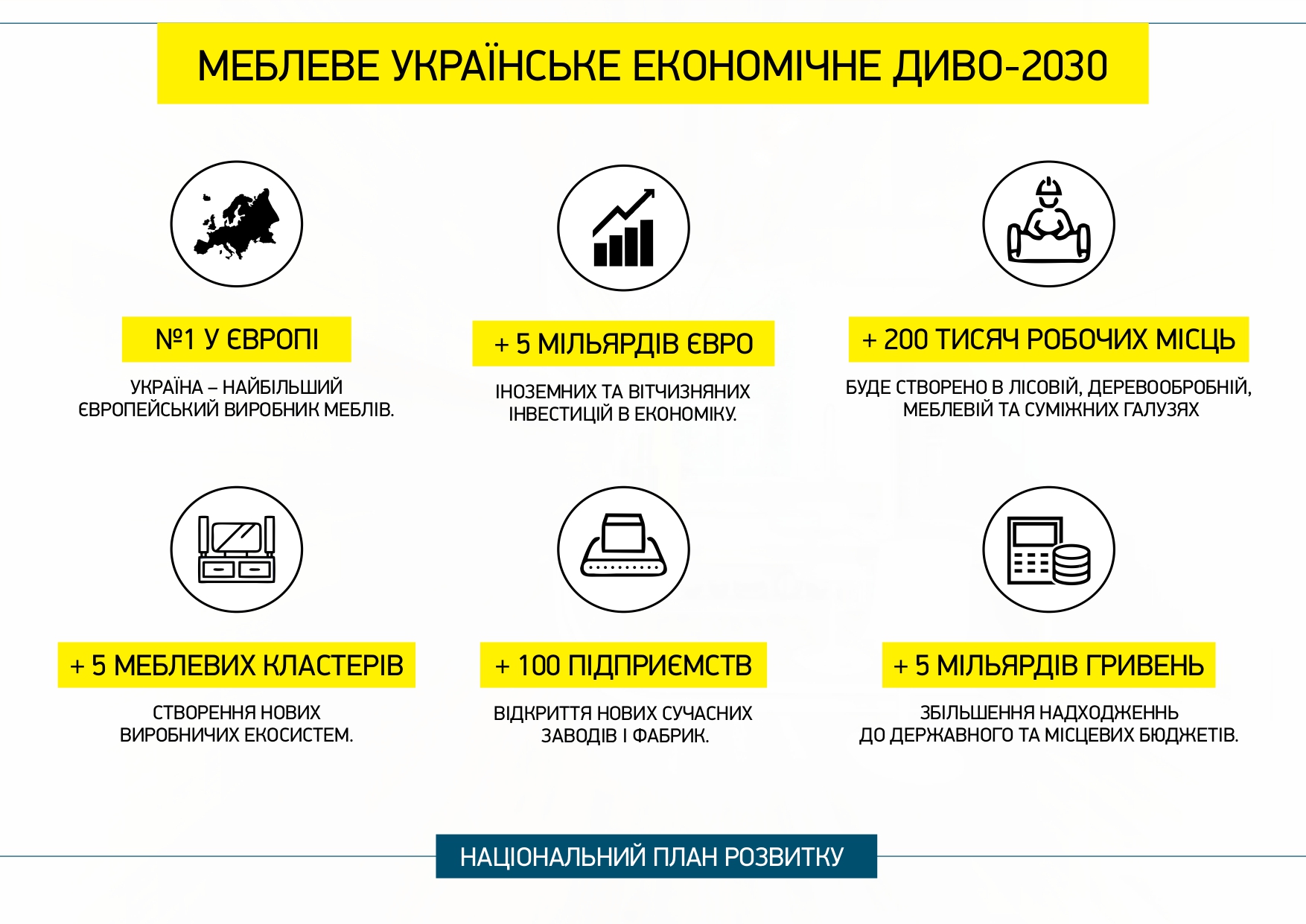 МЕБЛЕВЕ УКРАЇНСЬКЕ ЕКОНОМІЧНЕ ДИВО-2030

№1 У ЄВРОПІ

УКРАЇНА – НАЙБІЛЬШИЙ ЄВРОПЕЙСЬКИЙ ВИРОБНИК МЕБЛІВ.

+ 5 МІЛЬЯРДІВ ЄВРО

ІНОЗЕМНИХ ТА ВІТЧИЗНЯНИХ ІНВЕСТИЦІЙ В ЕКОНОМІКУ.

+ 200 ТИСЯЧ РОБОЧИХ МІСЦЬ

БУДЕ СТВОРЕНО В ЛІСОВІЙ, ДЕРЕВООБРОБНІЙ, МЕБЛЕВІЙ ТА СУМІЖНИХ ГАЛУЗЯХ

+ 5 МЕБЛЕВИХ КЛАСТЕРІВ

СТВОРЕННЯ НОВИХ ВИРОБНИЧИХ ЕКОСИСТЕМ.

+ 100 ПІДПРИЄМСТВ

ВІДКРИТТЯ НОВИХ СУЧАСНИХ ЗАВОДІВ І ФАБРИК.

+ 5 МІЛЬЯРДІВ ГРИВЕНЬ

ЗБІЛЬШЕННЯ НАДХОДЖЕННЬ ДО ДЕРЖАВНОГО ТА МІСЦЕВИХ БЮДЖЕТІВ.

НАЦІОНАЛЬНИЙ ПЛАН РОЗВИТКУ